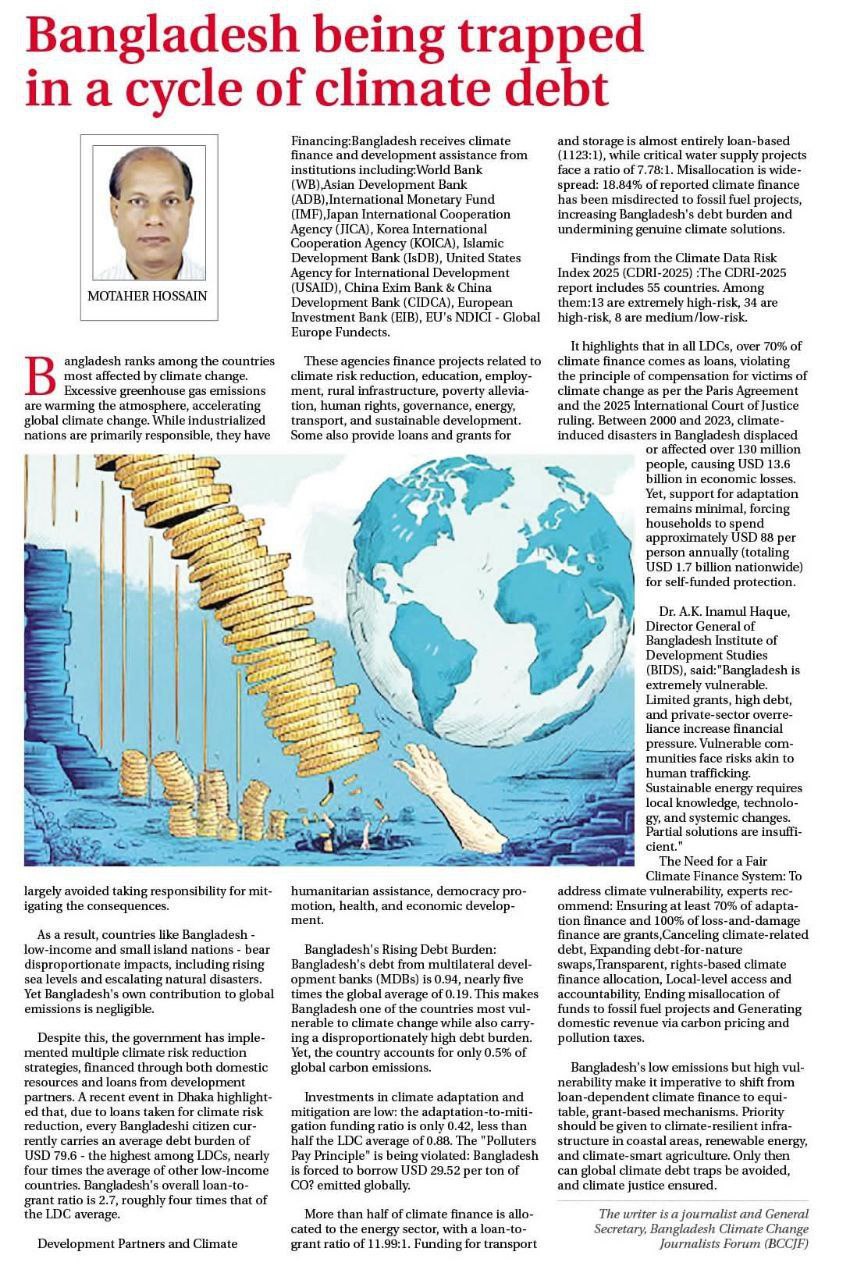 Bangladesh being trapped in a cycle of climate debt

MOTAHER HOSSAIN

Bangladesh ranks among the countries most affected by climate change. Excessive greenhouse gas emissions are warming the atmosphere, accelerating global climate change. While industrialized nations are primarily responsible, they have largely avoided taking responsibility for mitigating the consequences.

As a result, countries like Bangladesh - low-income and small island nations - bear disproportionate impacts, including rising sea levels and escalating natural disasters. Yet Bangladesh's own contribution to global emissions is negligible.

Despite this, the government has implemented multiple climate risk reduction strategies, financed through both domestic resources and loans from development partners. A recent event in Dhaka highlighted that, due to loans taken for climate risk reduction, every Bangladeshi citizen currently carries an average debt burden of USD 79.6 - the highest among LDCs, nearly four times the average of other low-income countries. Bangladesh's overall loan-to-grant ratio is 2.7, roughly four times that of the LDC average.

Development Partners and Climate Financing:Bangladesh receives climate finance and development assistance from institutions including:World Bank (WB),Asian Development Bank (ADB),International Monetary Fund (IMF),Japan International Cooperation Agency (JICA), Korea International Cooperation Agency (KOICA), Islamic Development Bank (IsDB), United States Agency for International Development (USAID), China Exim Bank & China Development Bank (CIDCA), European Investment Bank (EIB), EU's NDICI - Global Europe Fundects.

These agencies finance projects related to climate risk reduction, education, employment, rural infrastructure, poverty alleviation, human rights, governance, energy, transport, and sustainable development. Some also provide loans and grants for humanitarian assistance, democracy promotion, health, and economic development.

Bangladesh's Rising Debt Burden: Bangladesh's debt from multilateral development banks (MDBs) is 0.94, nearly five times the global average of 0.19. This makes Bangladesh one of the countries most vulnerable to climate change while also carrying a disproportionately high debt burden. Yet, the country accounts for only 0.5% of global carbon emissions.

Investments in climate adaptation and mitigation are low: the adaptation-to-mitigation funding ratio is only 0.42, less than half the LDC average of 0.88. The "Polluters Pay Principle" is being violated: Bangladesh is forced to borrow USD 29.52 per ton of CO? emitted globally.

More than half of climate finance is allocated to the energy sector, with a loan-to-grant ratio of 11.99:1. Funding for transport and storage is almost entirely loan-based (1123:1), while critical water supply projects face a ratio of 7.78:1. Misallocation is widespread: 18.84% of reported climate finance has been misdirected to fossil fuel projects, increasing Bangladesh's debt burden and undermining genuine climate solutions.

Findings from the Climate Data Risk Index 2025 (CDRI-2025) :The CDRI-2025 report includes 55 countries. Among them:13 are extremely high-risk, 34 are high-risk, 8 are medium/low-risk.

It highlights that in all LDCs, over 70% of climate finance comes as loans, violating the principle of compensation for victims of climate change as per the Paris Agreement and the 2025 International Court of Justice ruling. Between 2000 and 2023, climate-induced disasters in Bangladesh displaced or affected over 130 million people, causing USD 13.6 billion in economic losses. Yet, support for adaptation remains minimal, forcing households to spend approximately USD 88 per person annually (totaling USD 1.7 billion nationwide) for self-funded protection.

Dr. A.K. Inamul Haque, Director General of Bangladesh Institute of Development Studies (BIDS), said:"Bangladesh is extremely vulnerable. Limited grants, high debt, and private-sector overreliance increase financial pressure. Vulnerable communities face risks akin to human trafficking. Sustainable energy requires local knowledge, technology, and systemic changes. Partial solutions are insufficient."

The Need for a Fair Climate Finance System: To address climate vulnerability, experts recommend: Ensuring at least 70% of adaptation finance and 100% of loss-and-damage finance are grants,Canceling climate-related debt, Expanding debt-for-nature swaps,Transparent, rights-based climate finance allocation, Local-level access and accountability, Ending misallocation of funds to fossil fuel projects and Generating domestic revenue via carbon pricing and pollution taxes.

Bangladesh's low emissions but high vulnerability make it imperative to shift from loan-dependent climate finance to equitable, grant-based mechanisms. Priority should be given to climate-resilient infrastructure in coastal areas, renewable energy, and climate-smart agriculture. Only then can global climate debt traps be avoided, and climate justice ensured.

The writer is a journalist and General Secretary, Bangladesh Climate Change Journalists Forum (BCCJF)